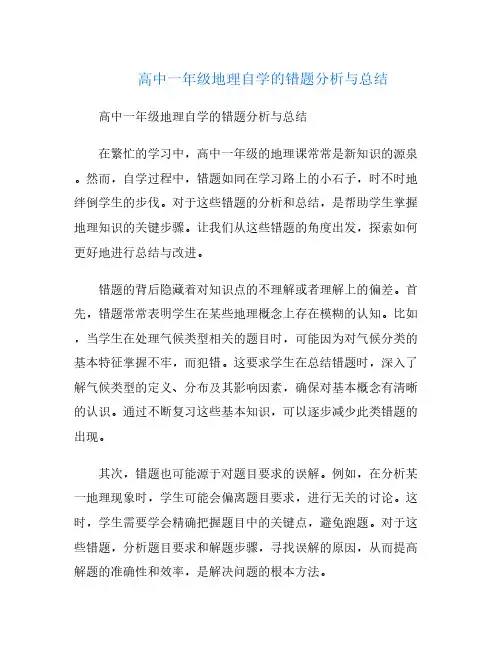 高中一年级地理自学的错题分析与总结

高中一年级地理自学的错题分析与总结

在繁忙的学习中，高中一年级的地理课常常是新知识的源泉。然而，自学过程中，错题如同在学习路上的小石子，时不时地绊倒学生的步伐。对于这些错题的分析和总结，是帮助学生掌握地理知识的关键步骤。让我们从这些错题的角度出发，探索如何更好地进行总结与改进。

错题的背后隐藏着对知识点的不理解或者理解上的偏差。首先，错题常常表明学生在某些地理概念上存在模糊的认知。比如，当学生在处理气候类型相关的题目时，可能因为对气候分类的基本特征掌握不牢，而犯错。这要求学生在总结错题时，深入了解气候类型的定义、分布及其影响因素，确保对基本概念有清晰的认识。通过不断复习这些基本知识，可以逐步减少此类错题的出现。

其次，错题也可能源于对题目要求的误解。例如，在分析某一地理现象时，学生可能会偏离题目要求，进行无关的讨论。这时，学生需要学会精确把握题目中的关键点，避免跑题。对于这些错题，分析题目要求和解题步骤，寻找误解的原因，从而提高解题的准确性和效率，是解决问题的根本方法。